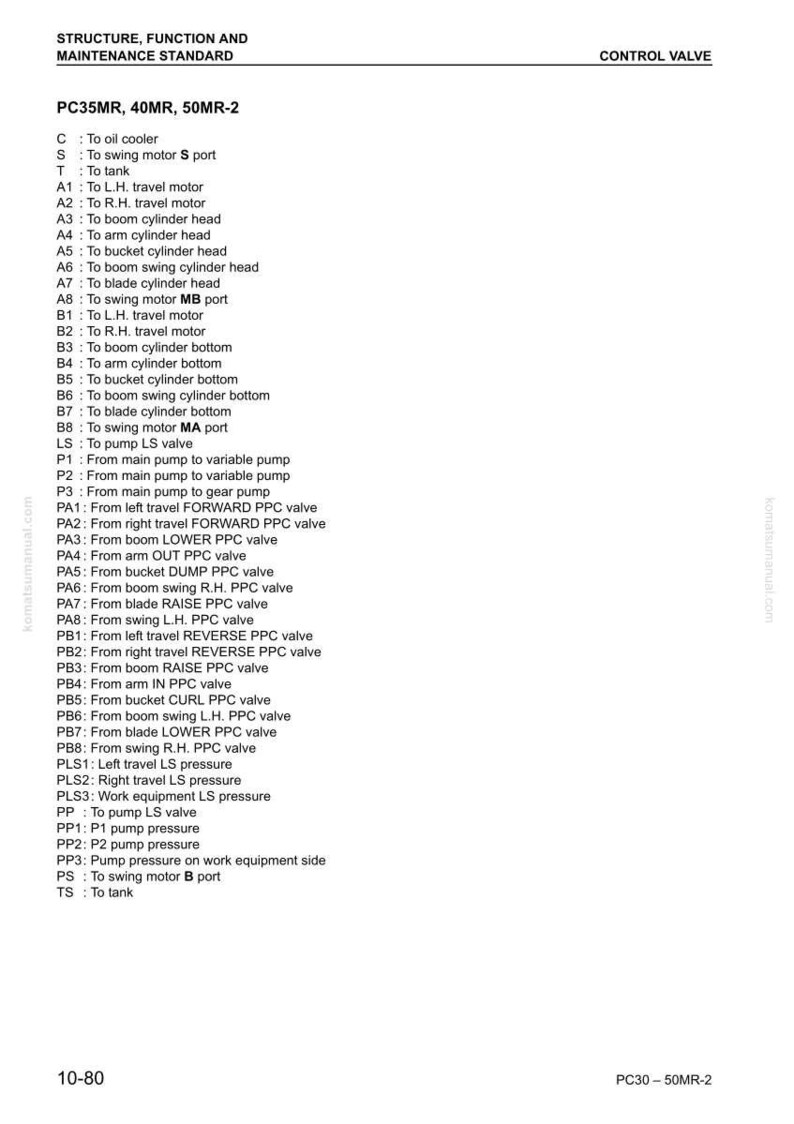 STRUCTURE, FUNCTION AND MAINTENANCE STANDARD

CONTROL VALVE

PC35MR, 40MR, 50MR-2

C : To oil cooler
S : To swing motor S port
T : To tank
A1 : To L.H. travel motor
A2 : To R.H. travel motor
A3 : To boom cylinder head
A4 : To arm cylinder head
A5 : To bucket cylinder head
A6 : To boom swing cylinder head
A7 : To blade cylinder head
A8 : To swing motor MB port
B1 : To L.H. travel motor
B2 : To R.H. travel motor
B3 : To boom cylinder bottom
B4 : To arm cylinder bottom
B5 : To bucket cylinder bottom
B6 : To boom swing cylinder bottom
B7 : To blade cylinder bottom
B8 : To swing motor MA port
LS : To pump LS valve
P1 : From main pump to variable pump
P2 : From main pump to variable pump
P3 : From main pump to gear pump
PA1: From left travel FORWARD PPC valve
PA2: From right travel FORWARD PPC valve
PA3: From boom LOWER PPC valve
PA4: From arm OUT PPC valve
PA5: From bucket DUMP PPC valve
PA6: From boom swing R.H. PPC valve
PA7: From blade RAISE PPC valve
PA8: From swing L.H. PPC valve
PB1: From left travel REVERSE PPC valve
PB2: From right travel REVERSE PPC valve
PB3: From boom RAISE PPC valve
PB4: From arm IN PPC valve
PB5: From bucket CURL PPC valve
PB6: From boom swing L.H. PPC valve
PB7: From blade LOWER PPC valve
PB8: From swing R.H. PPC valve
PLS1: Left travel LS pressure
PLS2: Right travel LS pressure
PLS3: Work equipment LS pressure
PP : To pump LS valve
PP1: P1 pump pressure
PP2: P2 pump pressure
PP3: Pump pressure on work equipment side
PS : To swing motor B port
TS : To tank

komatsumanual.com

komatsumanual.com

10-80

PC30 – 50MR-2